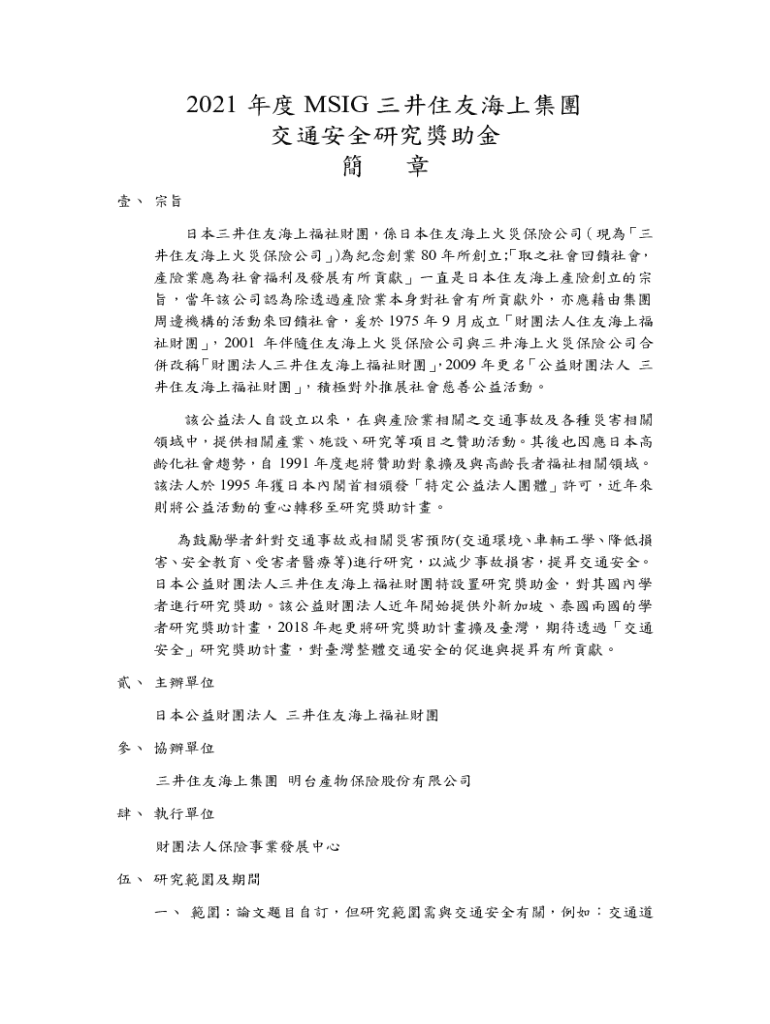 2021 年度 MSIG 三井住友海上集團
交通安全研究獎助金
簡　章

壹、 宗旨

日本三井住友海上福祉財團，係日本住友海上火災保險公司（現為「三井住友海上火災保險公司」)為紀念創業 80 年所創立;「取之社會回饋社會，產險業應為社會福利及發展有所貢獻」一直是日本住友海上產險創立的宗旨，當年該公司認為除透過產險業本身對社會有所貢獻外，亦應藉由集團周邊機構的活動來回饋社會，爰於 1975 年 9 月成立「財團法人住友海上福祉財團」，2001 年伴隨住友海上火災保險公司與三井海上火災保險公司合併改稱「財團法人三井住友海上福祉財團」，2009 年更名「公益財團法人 三井住友海上福祉財團」，積極對外推展社會慈善公益活動。

該公益法人自設立以來，在與產險業相關之交通事故及各種災害相關領域中，提供相關產業、施設、研究等項目之贊助活動。其後也因應日本高齡化社會趨勢，自 1991 年度起將贊助對象擴及與高齡長者福祉相關領域。該法人於 1995 年獲日本內閣首相頒發「特定公益法人團體」許可，近年來則將公益活動的重心轉移至研究獎助計畫。

為鼓勵學者針對交通事故或相關災害預防(交通環境、車輛工學、降低損害、安全教育、受害者醫療等)進行研究，以減少事故損害，提昇交通安全。日本公益財團法人三井住友海上福祉財團特設置研究獎助金，對其國內學者進行研究獎助。該公益財團法人近年開始提供外新加坡、泰國兩國的學者研究獎助計畫，2018 年起更將研究獎助計畫擴及臺灣，期待透過「交通安全」研究獎助計畫，對臺灣整體交通安全的促進與提昇有所貢獻。

貳、 主辦單位

日本公益財團法人 三井住友海上福祉財團

參、 協辦單位

三井住友海上集團 明台產物保險股份有限公司

肆、 執行單位

財團法人保險事業發展中心

伍、 研究範圍及期間

一、 範圍：論文題目自訂，但研究範圍需與交通安全有關，例如：交通道